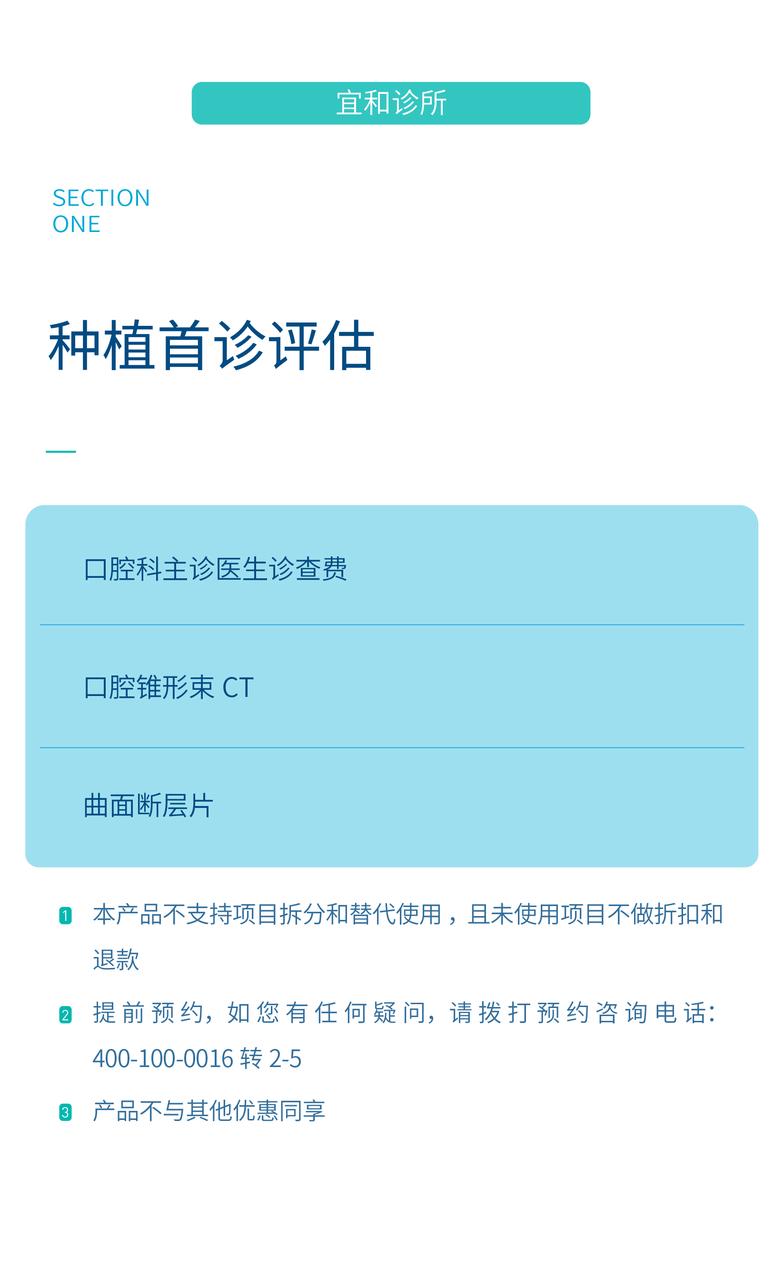 宜和诊所

SECTION
ONE

种植首诊评估

口腔科主诊医生诊查费

口腔锥形束CT

曲面断层片

1 本产品不支持项目拆分和替代使用，且未使用项目不做折扣和退款

2 提前预约，如您有任何疑问，请拨打预约咨询电话：400-100-0016转2-5

3 产品不与其他优惠同享